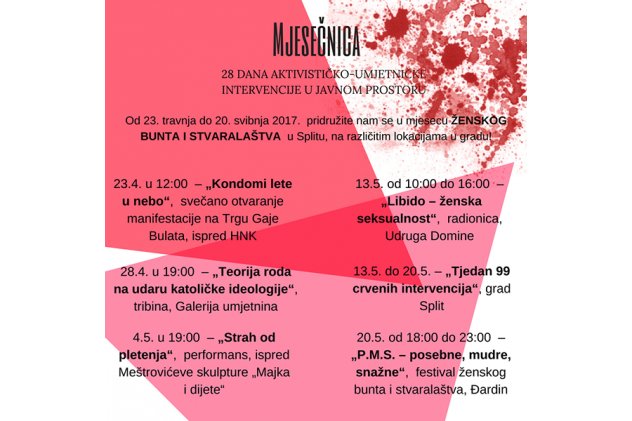 MJESEČNICA

28 DANA AKTIVISTIČKO-UMJETNIČKE INTERVENCIJE U JAVNOM PROSTORU

Od 23. travnja do 20. svibnja 2017. pridružite nam se u mjesecu ŽENSKOG BUNTA I STVARALAŠTVA u Splitu, na različitim lokacijama u gradu!

23.4. u 12:00 – „Kondomi lete u nebo“, svečano otvaranje manifestacije na Trgu Gaje Bulata, ispred HNK

28.4. u 19:00 – „Teorija roda na udaru katoličke ideologije“, tribina, Galerija umjetnina

4.5. u 19:00 – „Strah od pletenja“, performans, ispred Meštrovićeve skulpture „Majka i dijete“

13.5. od 10:00 do 16:00 – „Libido – ženska seksualnost“, radionica, Udruga Domine

13.5. do 20.5. – „Tjedan 99 crvenih intervencija“, grad Split

20.5. od 18:00 do 23:00 – „P.M.S. – posebne, mudre, snažne“, festival ženskog bunta i stvaralaštva, Đardin